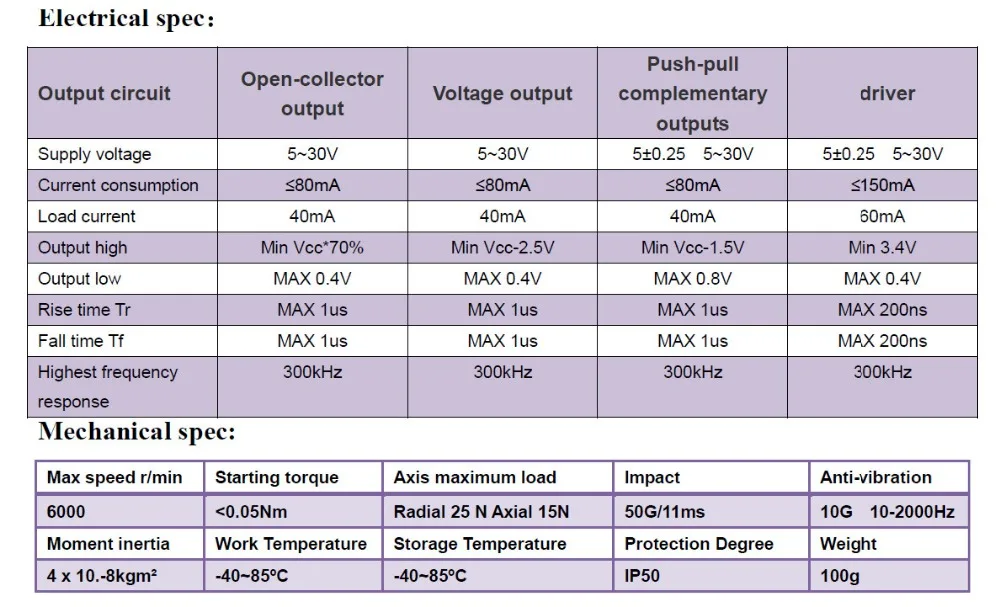 Electrical spec:

| Output circuit | Open-collector output | Voltage output | Push-pull complementary outputs | driver |
|---|---|---|---|---|
| Supply voltage | 5~30V | 5~30V | 5±0.25 5~30V | 5±0.25 5~30V |
| Current consumption | ≤80mA | ≤80mA | ≤80mA | ≤150mA |
| Load current | 40mA | 40mA | 40mA | 60mA |
| Output high | Min Vcc*70% | Min Vcc-2.5V | Min Vcc-1.5V | Min 3.4V |
| Output low | MAX 0.4V | MAX 0.4V | MAX 0.8V | MAX 0.4V |
| Rise time Tr | MAX 1us | MAX 1us | MAX 1us | MAX 200ns |
| Fall time Tf | MAX 1us | MAX 1us | MAX 1us | MAX 200ns |
| Highest frequency response | 300kHz | 300kHz | 300kHz | 300kHz |

Mechanical spec:

| Max speed r/min | Starting torque | Axis maximum load | Impact | Anti-vibration |
|---|---|---|---|---|
| 6000 | <0.05Nm | Radial 25 N Axial 15N | 50G/11ms | 10G 10-2000Hz |
| Moment inertia | Work Temperature | Storage Temperature | Protection Degree | Weight |
| 4 x 10.-8kgm² | -40~85ºC | -40~85ºC | IP50 | 100g |